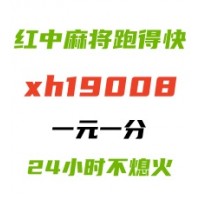 红中麻将跑得快

xh19008

一元一分

24小时不熄火